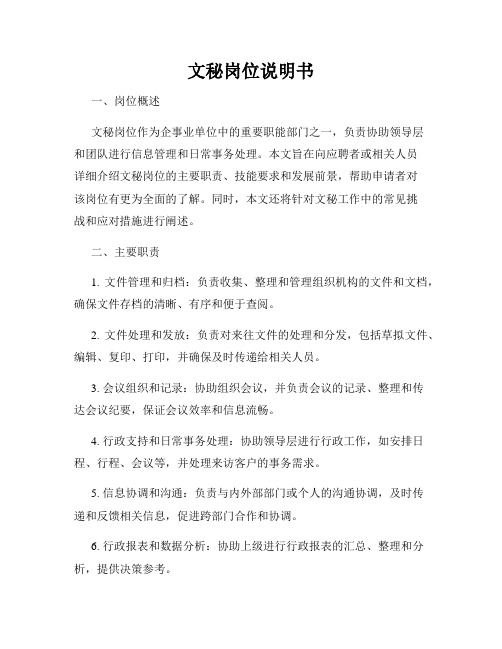 文秘岗位说明书

一、岗位概述

文秘岗位作为企事业单位中的重要职能部门之一，负责协助领导层和团队进行信息管理和日常事务处理。本文旨在向应聘者或相关人员详细介绍文秘岗位的主要职责、技能要求和发展前景，帮助申请者对该岗位有更为全面的了解。同时，本文还将针对文秘工作中的常见挑战和应对措施进行阐述。

二、主要职责

1. 文件管理和归档：负责收集、整理和管理组织机构的文件和文档，确保文件存档的清晰、有序和便于查阅。

2. 文件处理和发放：负责对来往文件的处理和分发，包括草拟文件、编辑、复印、打印，并确保及时传递给相关人员。

3. 会议组织和记录：协助组织会议，并负责会议的记录、整理和传达会议纪要，保证会议效率和信息流畅。

4. 行政支持和日常事务处理：协助领导层进行行政工作，如安排日程、行程、会议等，并处理来访客户的事务需求。

5. 信息协调和沟通：负责与内外部部门或个人的沟通协调，及时传递和反馈相关信息，促进跨部门合作和协调。

6. 行政报表和数据分析：协助上级进行行政报表的汇总、整理和分析，提供决策参考。